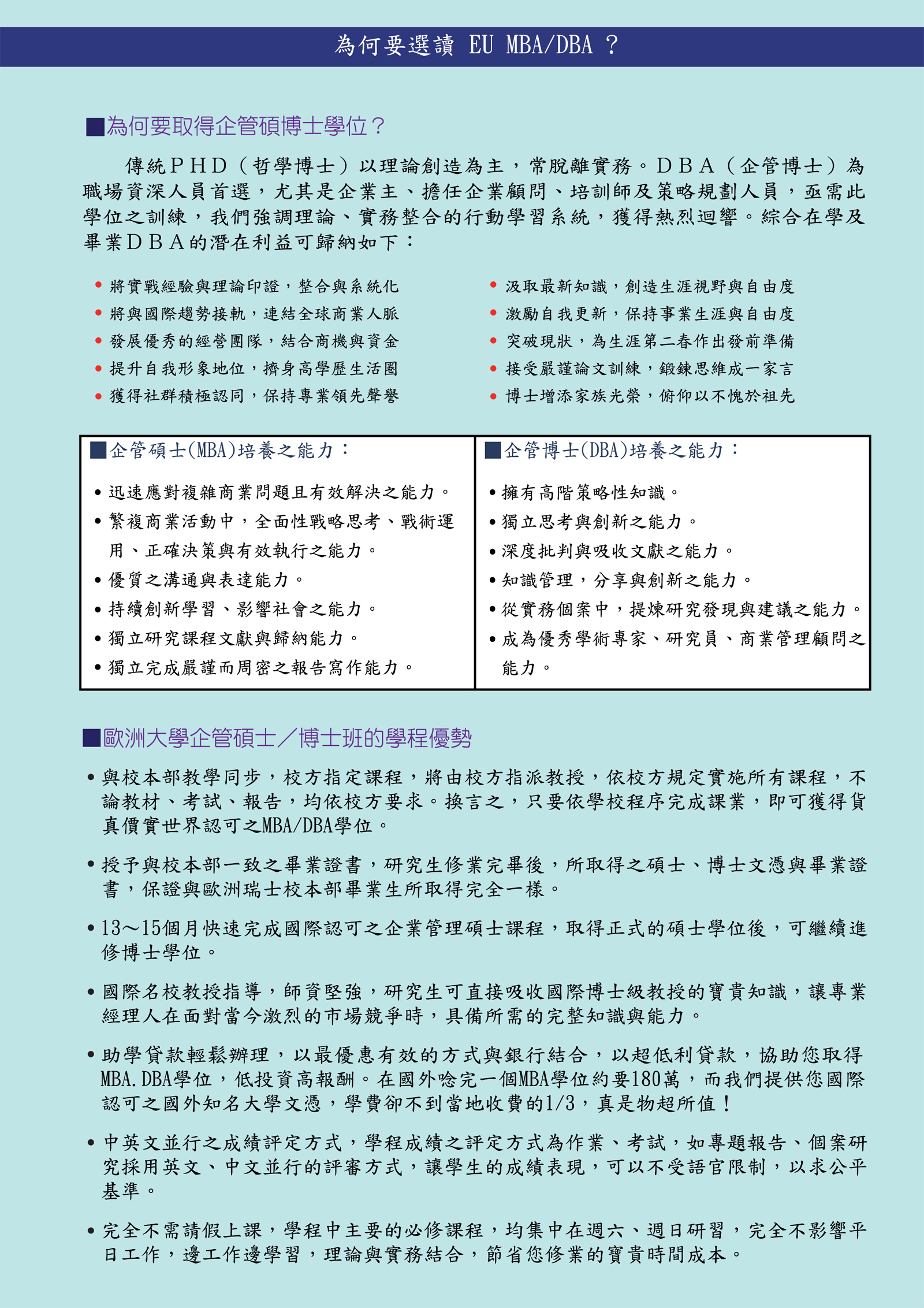 為何要選讀 EU MBA/DBA ？

■為何要取得企管碩博士學位？

傳統ＰＨＤ（哲學博士）以理論創造為主，常脫離實務。ＤＢＡ（企管博士）為職場資深人員首選，尤其是企業主、擔任企業顧問、培訓師及策略規劃人員，亟需此學位之訓練，我們強調理論、實務整合的行動學習系統，獲得熱烈迴響。綜合在學及畢業ＤＢＡ的潛在利益可歸納如下：

• 將實戰經驗與理論印證，整合與系統化
• 將與國際趨勢接軌，連結全球商業人脈
• 發展優秀的經營團隊，結合商機與資金
• 提升自我形象地位，擠身高學歷生活圈
• 獲得社群積極認同，保持專業領先聲譽

• 汲取最新知識，創造生涯視野與自由度
• 激勵自我更新，保持事業生涯與自由度
• 突破現狀，為生涯第二春作出發前準備
• 接受嚴謹論文訓練，鍛鍊思維成一家言
• 博士增添家族光榮，俯仰以不愧於祖先

■企管碩士(MBA)培養之能力：
• 迅速應對複雜商業問題且有效解決之能力。
• 繁複商業活動中，全面性戰略思考、戰術運用、正確決策與有效執行之能力。
• 優質之溝通與表達能力。
• 持續創新學習、影響社會之能力。
• 獨立研究課程文獻與歸納能力。
• 獨立完成嚴謹而周密之報告寫作能力。

■企管博士(DBA)培養之能力：
• 擁有高階策略性知識。
• 獨立思考與創新之能力。
• 深度批判與吸收文獻之能力。
• 知識管理，分享與創新之能力。
• 從實務個案中，提煉研究發現與建議之能力。
• 成為優秀學術專家、研究員、商業管理顧問之能力。

■歐洲大學企管碩士／博士班的學程優勢

• 與校本部教學同步，校方指定課程，將由校方指派教授，依校方規定實施所有課程，不論教材、考試、報告，均依校方要求。換言之，只要依學校程序完成課業，即可獲得貨真價實世界認可之MBA/DBA學位。

• 授予與校本部一致之畢業證書，研究生修業完畢後，所取得之碩士、博士文憑與畢業證書，保證與歐洲瑞士校本部畢業生所取得完全一樣。

• 13～15個月快速完成國際認可之企業管理碩士課程，取得正式的碩士學位後，可繼續進修博士學位。

• 國際名校教授指導，師資堅強，研究生可直接吸收國際博士級教授的寶貴知識，讓專業經理人在面對當今激烈的市場競爭時，具備所需的完整知識與能力。

• 助學貸款輕鬆辦理，以最優惠有效的方式與銀行結合，以超低利貸款，協助您取得MBA.DBA學位，低投資高報酬。在國外唸完一個MBA學位約要180萬，而我們提供您國際認可之國外知名大學文憑，學費卻不到當地收費的1/3，真是物超所值！

• 中英文並行之成績評定方式，學程成績之評定方式為作業、考試，如專題報告、個案研究採用英文、中文並行的評審方式，讓學生的成績表現，可以不受語官限制，以求公平基準。

• 完全不需請假上課，學程中主要的必修課程，均集中在週六、週日研習，完全不影響平日工作，邊工作邊學習，理論與實務結合，節省您修業的寶貴時間成本。